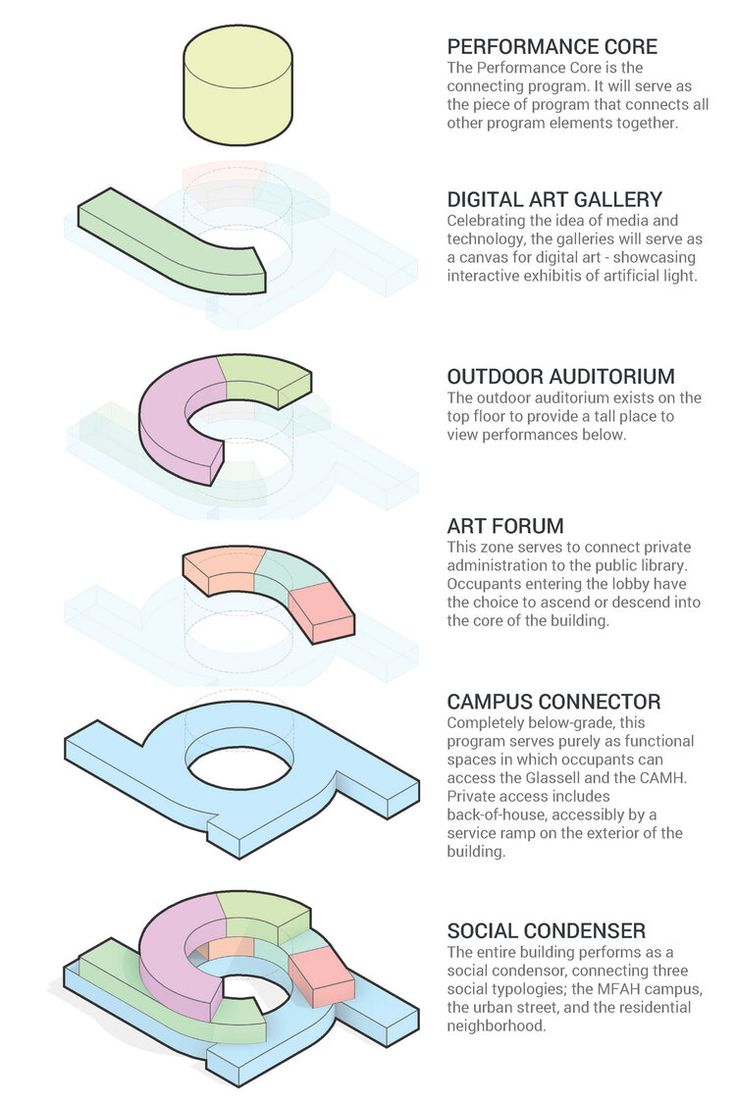 PERFORMANCE CORE
The Performance Core is the connecting program. It will serve as the piece of program that connects all other program elements together.

DIGITAL ART GALLERY
Celebrating the idea of media and technology, the galleries will serve as a canvas for digital art - showcasing interactive exhibitis of artificial light.

OUTDOOR AUDITORIUM
The outdoor auditorium exists on the top floor to provide a tall place to view performances below.

ART FORUM
This zone serves to connect private administration to the public library. Occupants entering the lobby have the choice to ascend or descend into the core of the building.

CAMPUS CONNECTOR
Completely below-grade, this program serves purely as functional spaces in which occupants can access the Glassell and the CAMH. Private access includes back-of-house, accessibly by a service ramp on the exterior of the building.

SOCIAL CONDENSER
The entire building performs as a social condensor, connecting three social typologies; the MFAH campus, the urban street, and the residential neighborhood.